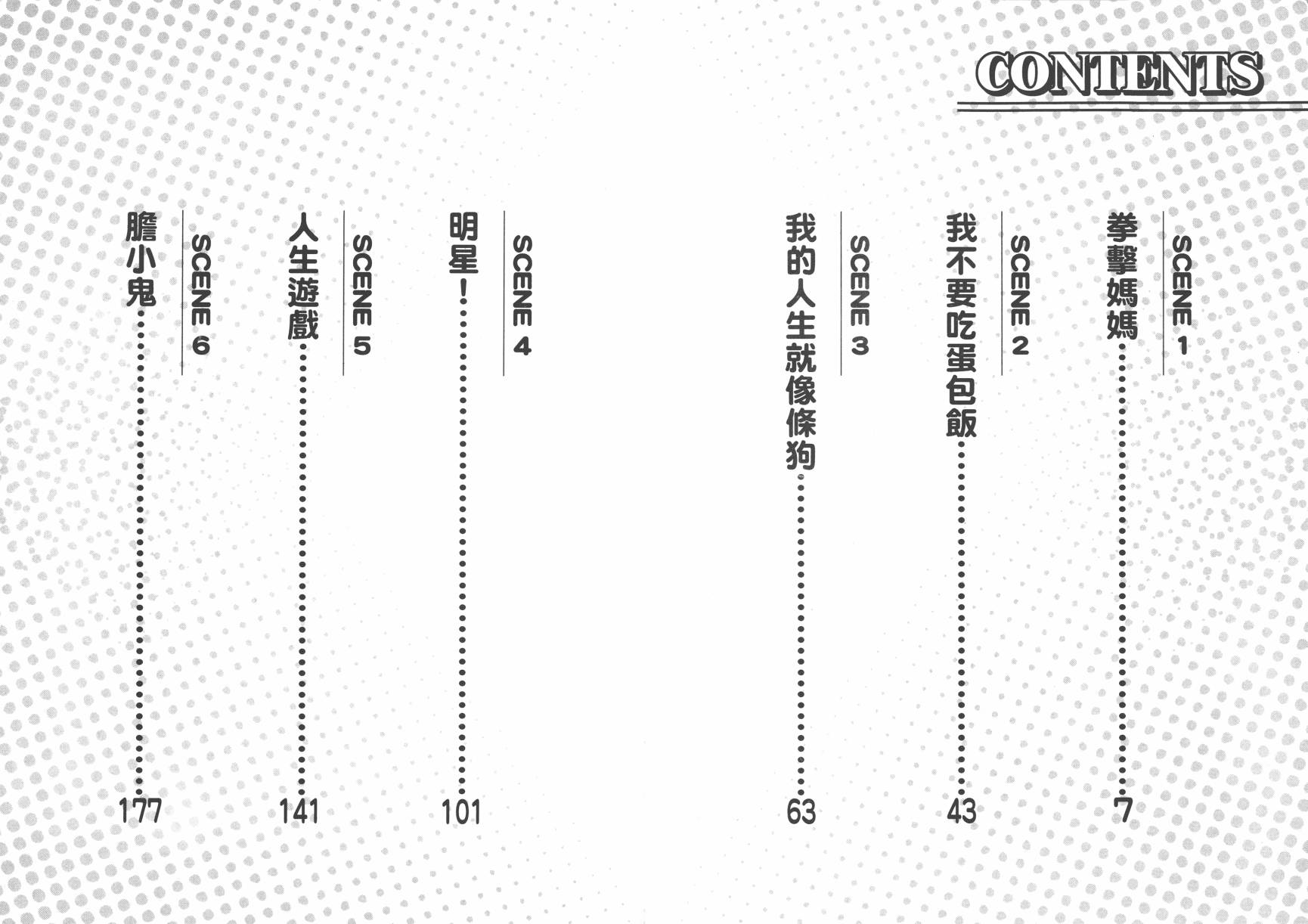 CONTENTS

SCENE 1
拳擊媽媽 7

SCENE 2
我不要吃蛋包飯 43

SCENE 3
我的人生就像條狗 63

SCENE 4
明星！ 101

SCENE 5
人生遊戲 141

SCENE 6
膽小鬼 177